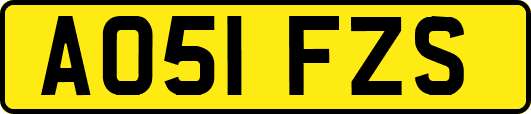 AO51 FZS